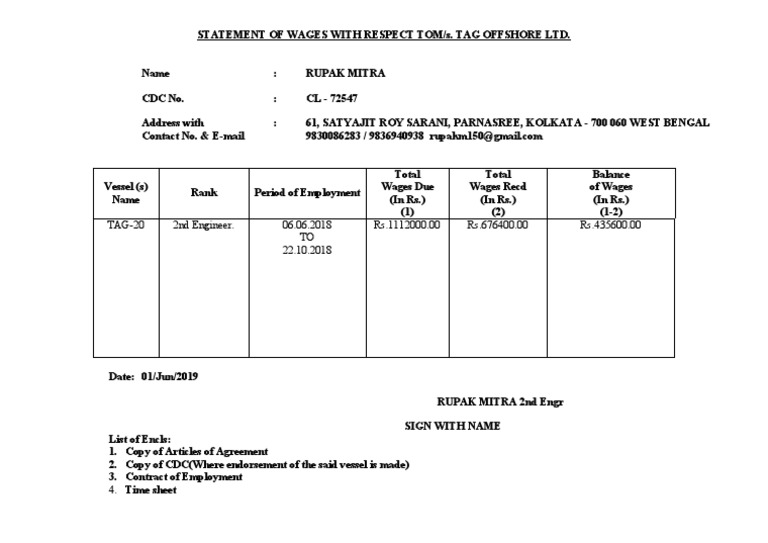 STATEMENT OF WAGES WITH RESPECT TO M/s. TAG OFFSHORE LTD.

Name : RUPAK MITRA

CDC No. : CL - 72547

Address with Contact No. & E-mail : 61, SATYAJIT ROY SARANI, PARNASREE, KOLKATA - 700 060 WEST BENGAL 9830086283 / 9836940938 rupakm150@gmail.com

| Vessel (s) Name | Rank | Period of Employment | Total Wages Due (In Rs.) (1) | Total Wages Recd (In Rs.) (2) | Balance of Wages (In Rs.) (1-2) |
|---|---|---|---|---|---|
| TAG-20 | 2nd Engineer. | 06.06.2018 TO 22.10.2018 | Rs.1112000.00 | Rs.676400.00 | Rs.435600.00 |

Date: 01/Jun/2019

RUPAK MITRA 2nd Engr

SIGN WITH NAME

List of Encls:
1. Copy of Articles of Agreement
2. Copy of CDC(Where endorsement of the said vessel is made)
3. Contract of Employment
4. Time sheet